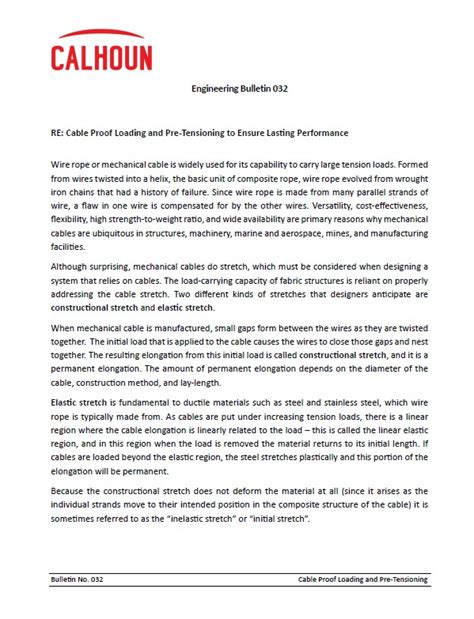 CALHOUN

Engineering Bulletin 032

RE: Cable Proof Loading and Pre-Tensioning to Ensure Lasting Performance

Wire rope or mechanical cable is widely used for its capability to carry large tension loads. Formed from wires twisted into a helix, the basic unit of composite rope, wire rope evolved from wrought iron chains that had a history of failure. Since wire rope is made from many parallel strands of wire, a flaw in one wire is compensated for by the other wires. Versatility, cost-effectiveness, flexibility, high strength-to-weight ratio, and wide availability are primary reasons why mechanical cables are ubiquitous in structures, machinery, marine and aerospace, mines, and manufacturing facilities.

Although surprising, mechanical cables do stretch, which must be considered when designing a system that relies on cables. The load-carrying capacity of fabric structures is reliant on properly addressing the cable stretch. Two different kinds of stretches that designers anticipate are constructional stretch and elastic stretch.

When mechanical cable is manufactured, small gaps form between the wires as they are twisted together. The initial load that is applied to the cable causes the wires to close those gaps and nest together. The resulting elongation from this initial load is called constructional stretch, and it is a permanent elongation. The amount of permanent elongation depends on the diameter of the cable, construction method, and lay-length.

Elastic stretch is fundamental to ductile materials such as steel and stainless steel, which wire rope is typically made from. As cables are put under increasing tension loads, there is a linear region where the cable elongation is linearly related to the load – this is called the linear elastic region, and in this region when the load is removed the material returns to its initial length. If cables are loaded beyond the elastic region, the steel stretches plastically and this portion of the elongation will be permanent.

Because the constructional stretch does not deform the material at all (since it arises as the individual strands move to their intended position in the composite structure of the cable) it is sometimes referred to as the "inelastic stretch" or "initial stretch".

Bulletin No. 032

Cable Proof Loading and Pre-Tensioning